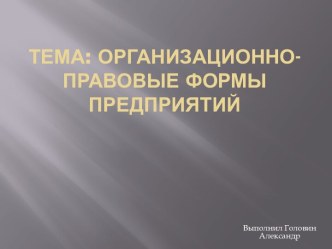 ТЕМА: ОРГАНИЗАЦИОННО-ПРАВОВЫЕ ФОРМЫ ПРЕДПРИЯТИЙ

Выполнил Головин Александр